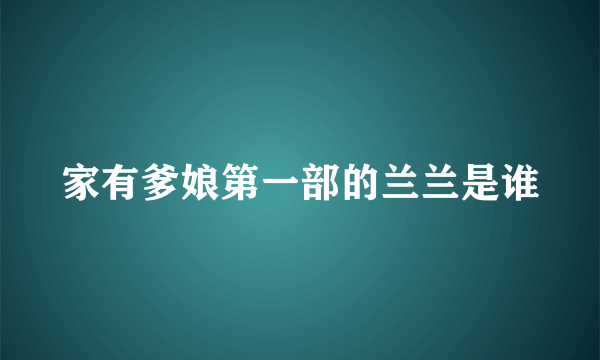 家有爹娘第一部的兰兰是谁